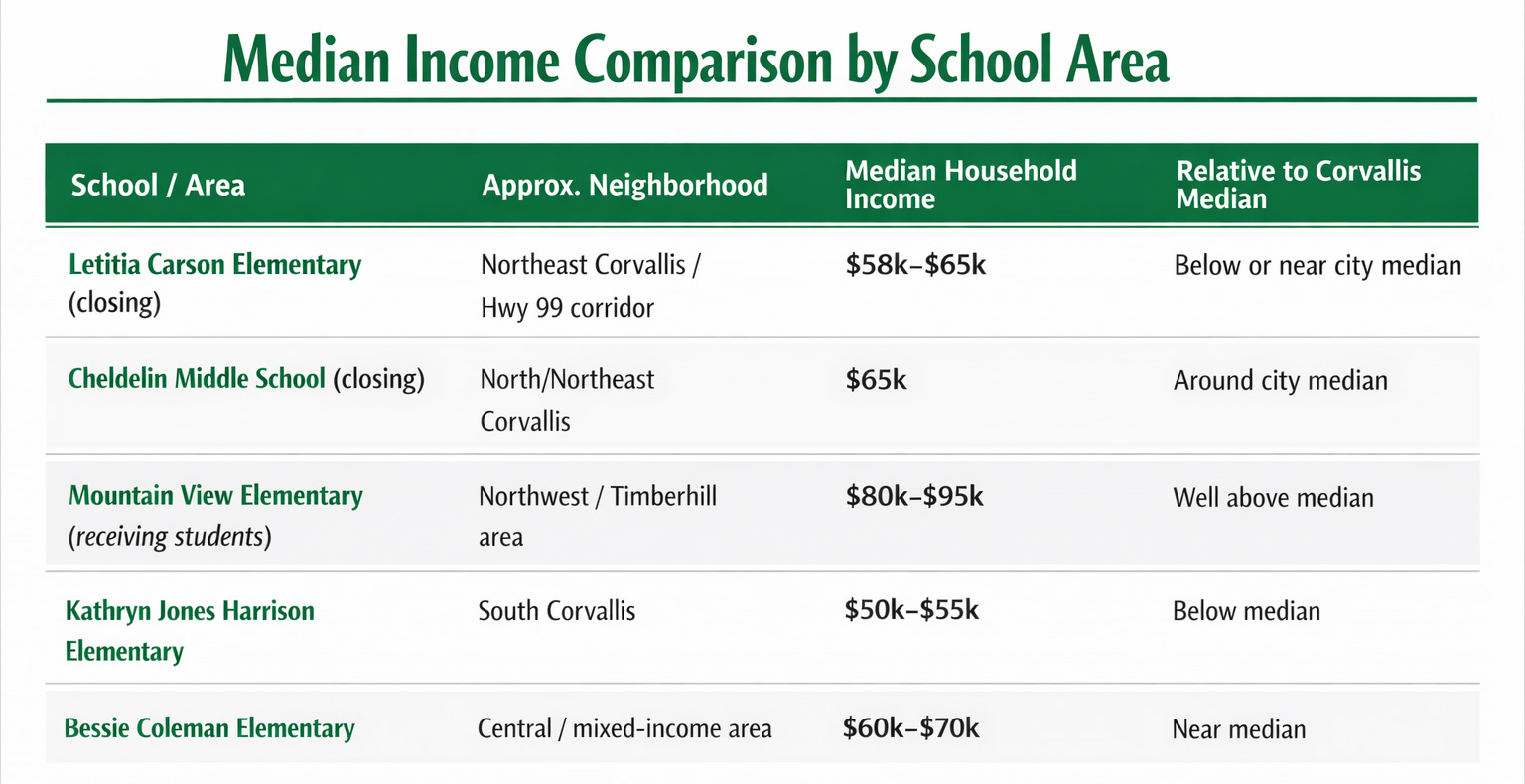 Median Income Comparison by School Area

| School / Area | Approx. Neighborhood | Median Household Income | Relative to Corvallis Median |
|---|---|---|---|
| Letitia Carson Elementary (closing) | Northeast Corvallis / Hwy 99 corridor | \$58k–\$65k | Below or near city median |
| Cheldelin Middle School (closing) | North/Northeast Corvallis | \$65k | Around city median |
| Mountain View Elementary (receiving students) | Northwest / Timberhill area | \$80k–\$95k | Well above median |
| Kathryn Jones Harrison Elementary | South Corvallis | \$50k–\$55k | Below median |
| Bessie Coleman Elementary | Central / mixed-income area | \$60k–\$70k | Near median |